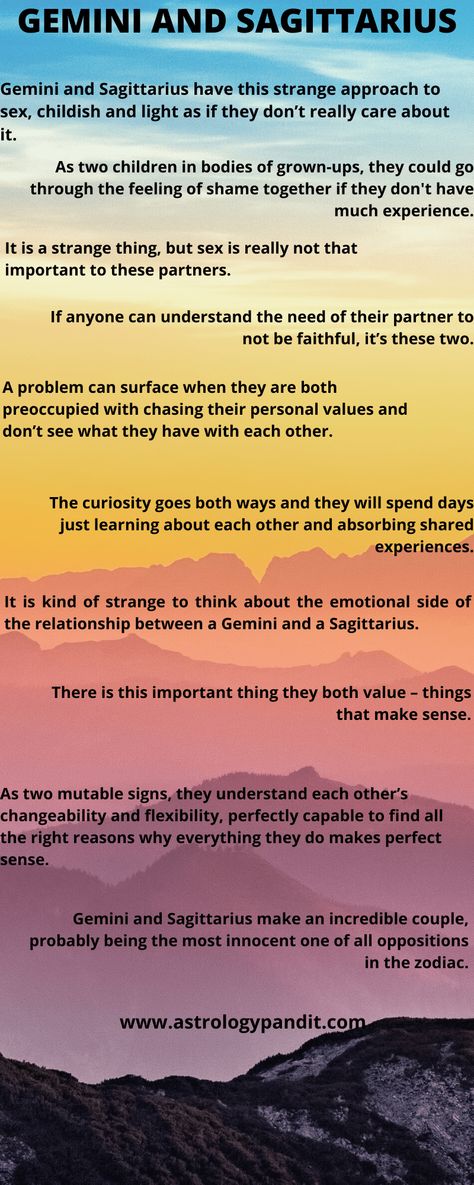 GEMINI AND SAGITTARIUS

Gemini and Sagittarius have this strange approach to sex, childish and light as if they don't really care about it.

As two children in bodies of grown-ups, they could go through the feeling of shame together if they don't have much experience.

It is a strange thing, but sex is really not that important to these partners.

If anyone can understand the need of their partner to not be faithful, it's these two.

A problem can surface when they are both preoccupied with chasing their personal values and don't see what they have with each other.

The curiosity goes both ways and they will spend days just learning about each other and absorbing shared experiences.

It is kind of strange to think about the emotional side of the relationship between a Gemini and a Sagittarius.

There is this important thing they both value – things that make sense.

As two mutable signs, they understand each other's changeability and flexibility, perfectly capable to find all the right reasons why everything they do makes perfect sense.

Gemini and Sagittarius make an incredible couple, probably being the most innocent one of all oppositions in the zodiac.

www.astrologypandit.com